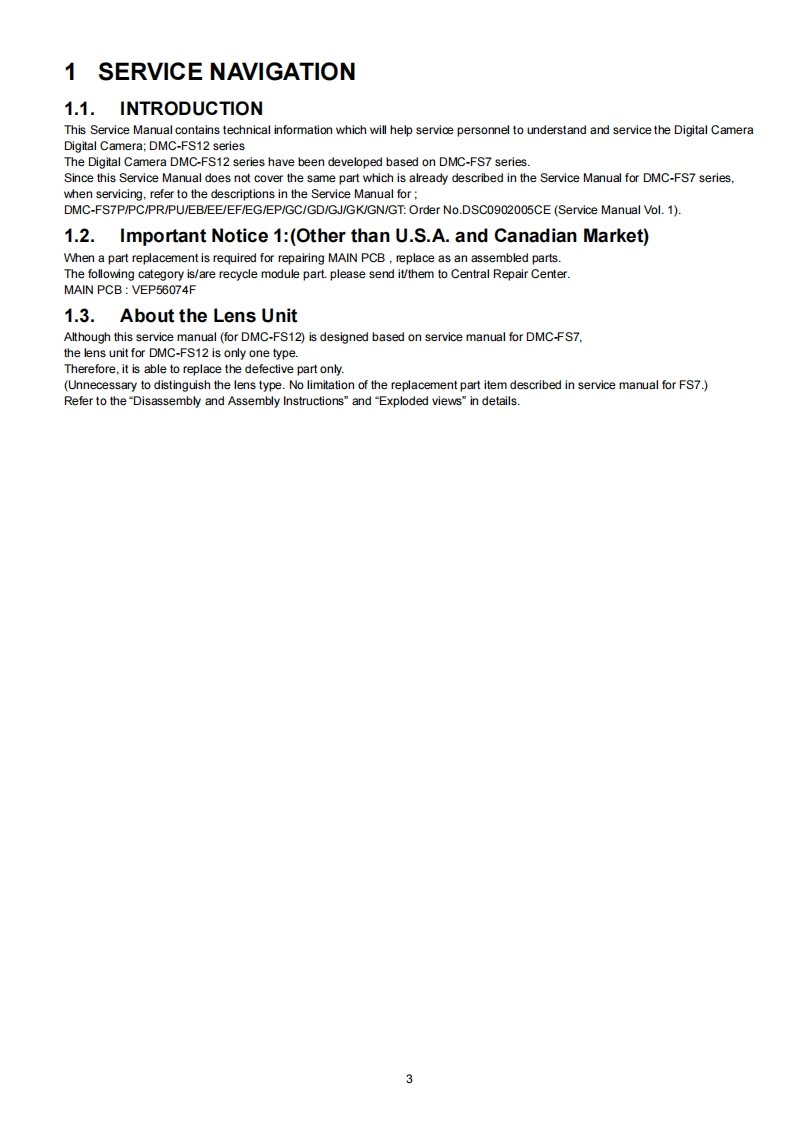 1 SERVICE NAVIGATION

1.1. INTRODUCTION

This Service Manual contains technical information which will help service personnel to understand and service the Digital Camera
Digital Camera; DMC-FS12 series
The Digital Camera DMC-FS12 series have been developed based on DMC-FS7 series.
Since this Service Manual does not cover the same part which is already described in the Service Manual for DMC-FS7 series, when servicing, refer to the descriptions in the Service Manual for ;
DMC-FS7P/PC/PR/PU/EB/EE/EF/EG/EP/GC/GD/GJ/GK/GN/GT: Order No.DSC0902005CE (Service Manual Vol. 1).

1.2. Important Notice 1:(Other than U.S.A. and Canadian Market)

When a part replacement is required for repairing MAIN PCB , replace as an assembled parts.
The following category is/are recycle module part. please send it/them to Central Repair Center.
MAIN PCB : VEP56074F

1.3. About the Lens Unit

Although this service manual (for DMC-FS12) is designed based on service manual for DMC-FS7,
the lens unit for DMC-FS12 is only one type.
Therefore, it is able to replace the defective part only.
(Unnecessary to distinguish the lens type. No limitation of the replacement part item described in service manual for FS7.)
Refer to the “Disassembly and Assembly Instructions” and “Exploded views” in details.

3